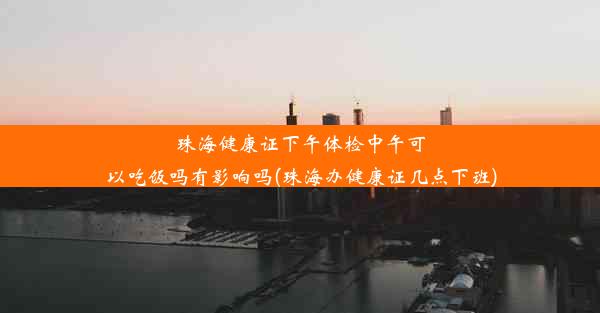 珠海健康证下午体检中午可以吃饭吗有影响吗(珠海办健康证几点下班)